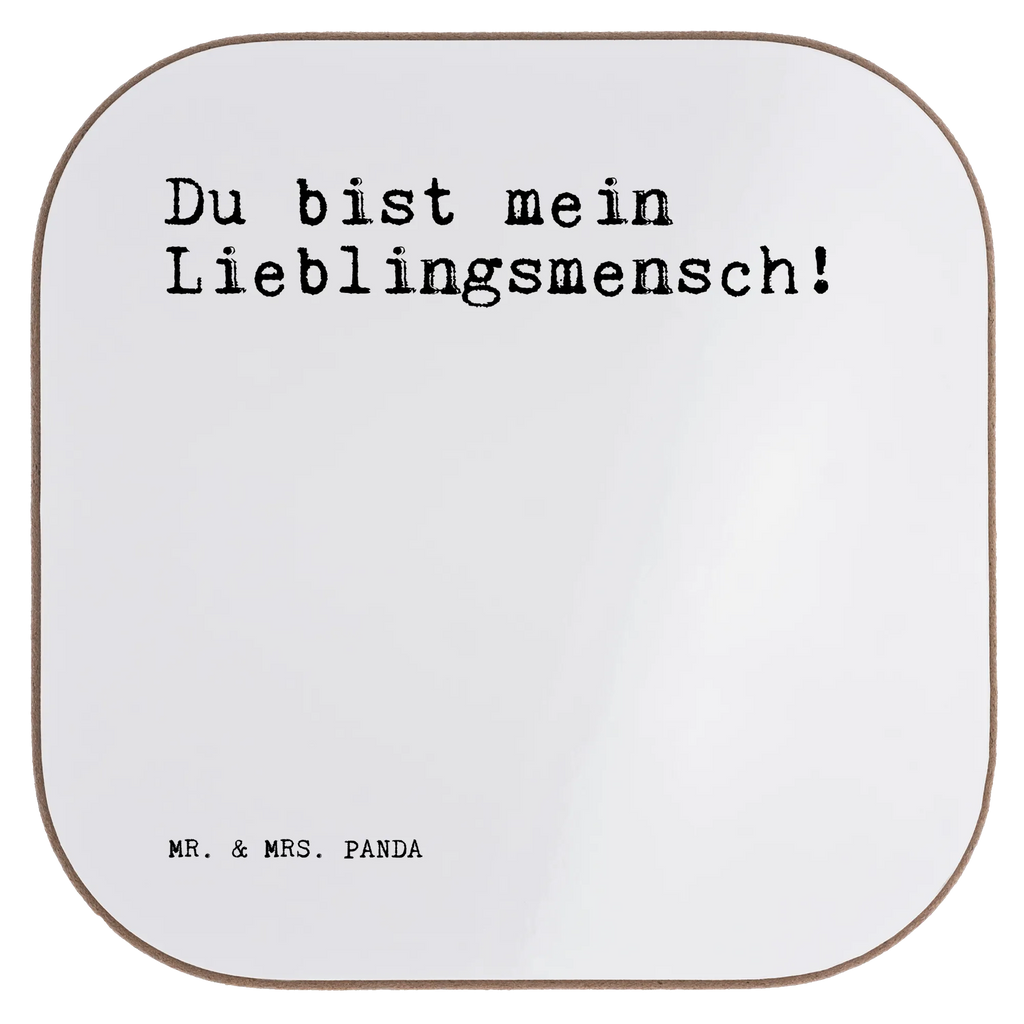 Du bist mein Lieblingsmensch!

MR. & MRS. PANDA